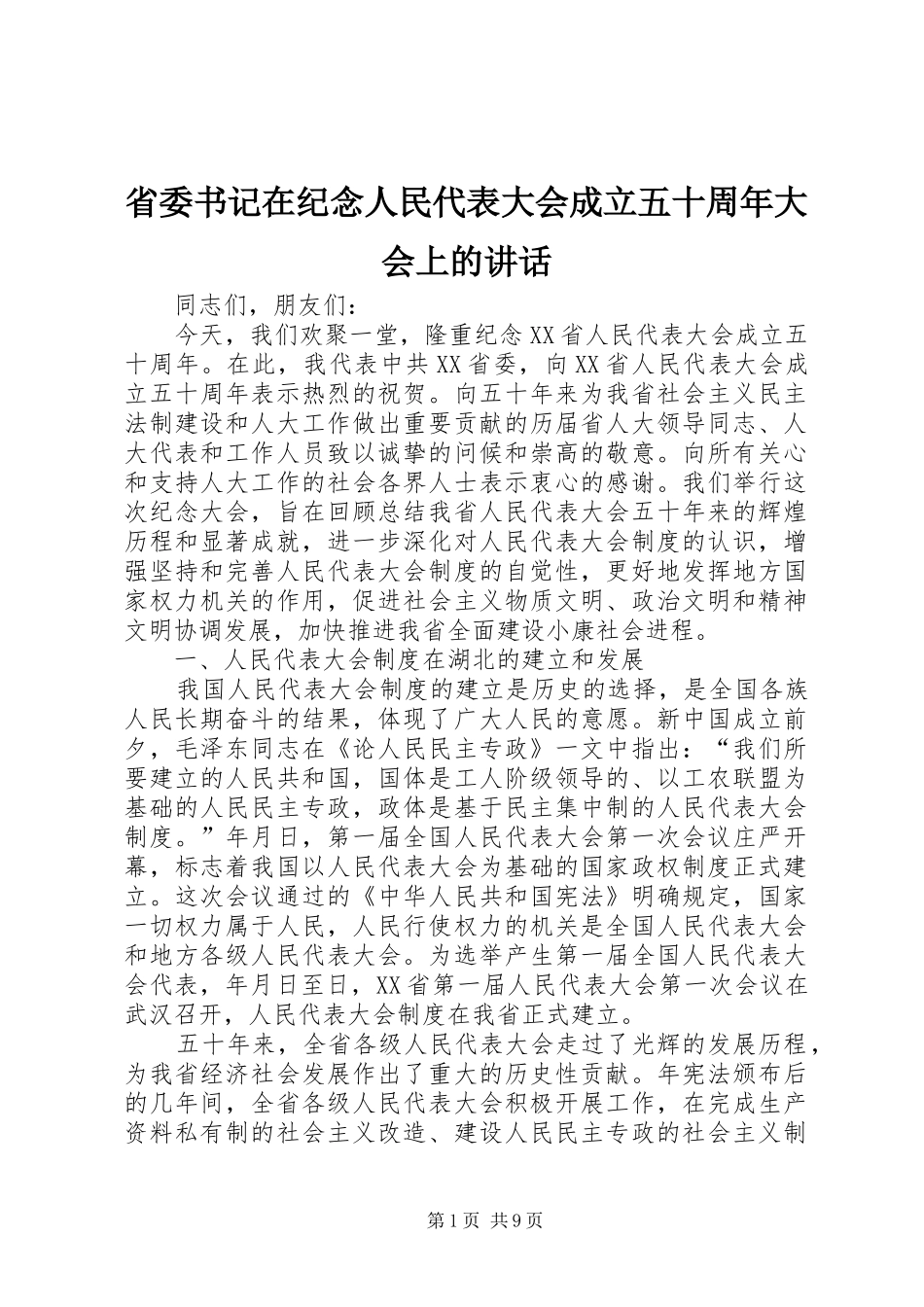 省委书记在纪念人民代表大会成立五十周年大会上的讲话

同志们，朋友们：

今天，我们欢聚一堂，隆重纪念XX省人民代表大会成立五十周年。在此，我代表中共XX省委，向XX省人民代表大会成立五十周年表示热烈的祝贺。向五十年来为我省社会主义民主法制建设和人大工作做出重要贡献的历届省人大领导同志、人大代表和工作人员致以诚挚的问候和崇高的敬意。向所有关心和支持人大工作的社会各界人士表示衷心的感谢。我们举行这次纪念大会，旨在回顾总结我省人民代表大会五十年来的辉煌历程和显著成就，进一步深化对人民代表大会制度的认识，增强坚持和完善人民代表大会制度的自觉性，更好地发挥地方国家权力机关的作用，促进社会主义物质文明、政治文明和精神文明协调发展，加快推进我省全面建设小康社会进程。

一、人民代表大会制度在湖北的建立和发展

我国人民代表大会制度的建立是历史的选择，是全国各族人民长期奋斗的结果，体现了广大人民的意愿。新中国成立前夕，毛泽东同志在《论人民民主专政》一文中指出：“我们所要建立的人民共和国，国体是工人阶级领导的、以工农联盟为基础的人民民主专政，政体是基于民主集中制的人民代表大会制度。”年月日，第一届全国人民代表大会第一次会议庄严开幕，标志着我国以人民代表大会为基础的国家政权制度正式建立。这次会议通过的《中华人民共和国宪法》明确规定，国家一切权力属于人民，人民行使权力的机关是全国人民代表大会和地方各级人民代表大会。为选举产生第一届全国人民代表大会代表，年月日至日，XX省第一届人民代表大会第一次会议在武汉召开，人民代表大会制度在我省正式建立。

五十年来，全省各级人民代表大会走过了光辉的发展历程，为我省经济社会发展作出了重大的历史性贡献。年宪法颁布后的几年间，全省各级人民代表大会积极开展工作，在完成生产资料私有制的社会主义改造、建设人民民主专政的社会主义制

第1页 共9页